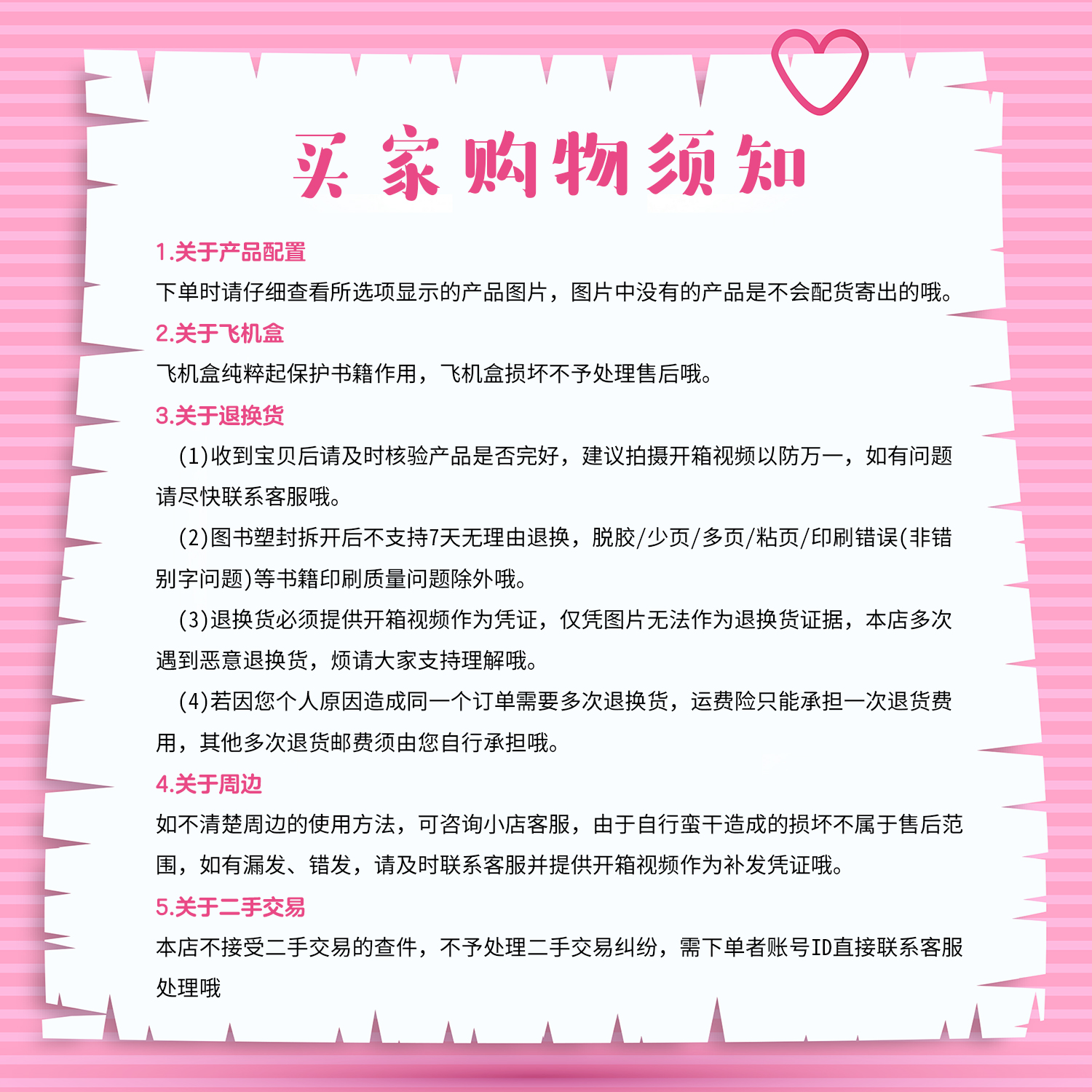 买家购物须知

1.关于产品配置
下单时请仔细查看所选项显示的产品图片，图片中没有的产品是不会配货寄出的哦。

2.关于飞机盒
飞机盒纯粹起保护书籍作用，飞机盒损坏不予处理售后哦。

3.关于退换货
(1)收到宝贝后请及时核验产品是否完好，建议拍摄开箱视频以防万一，如有问题请尽快联系客服哦。
(2)图书塑封拆开后不支持7天无理由退换，脱胶/少页/多页/粘页/印刷错误(非错别字问题)等书籍印刷质量问题除外哦。
(3)退换货必须提供开箱视频作为凭证，仅凭图片无法作为退换货证据，本店多次遇到恶意退换货，烦请大家支持理解哦。
(4)若因您个人原因造成同一个订单需要多次退换货，运费险只能承担一次退货费用，其他多次退货邮费须由您自行承担哦。

4.关于周边
如不清楚周边的使用方法，可咨询小店客服，由于自行蛮干造成的损坏不属于售后范围，如有漏发、错发，请及时联系客服并提供开箱视频作为补发凭证哦。

5.关于二手交易
本店不接受二手交易的查件，不予处理二手交易纠纷，需下单者账号ID直接联系客服处理哦